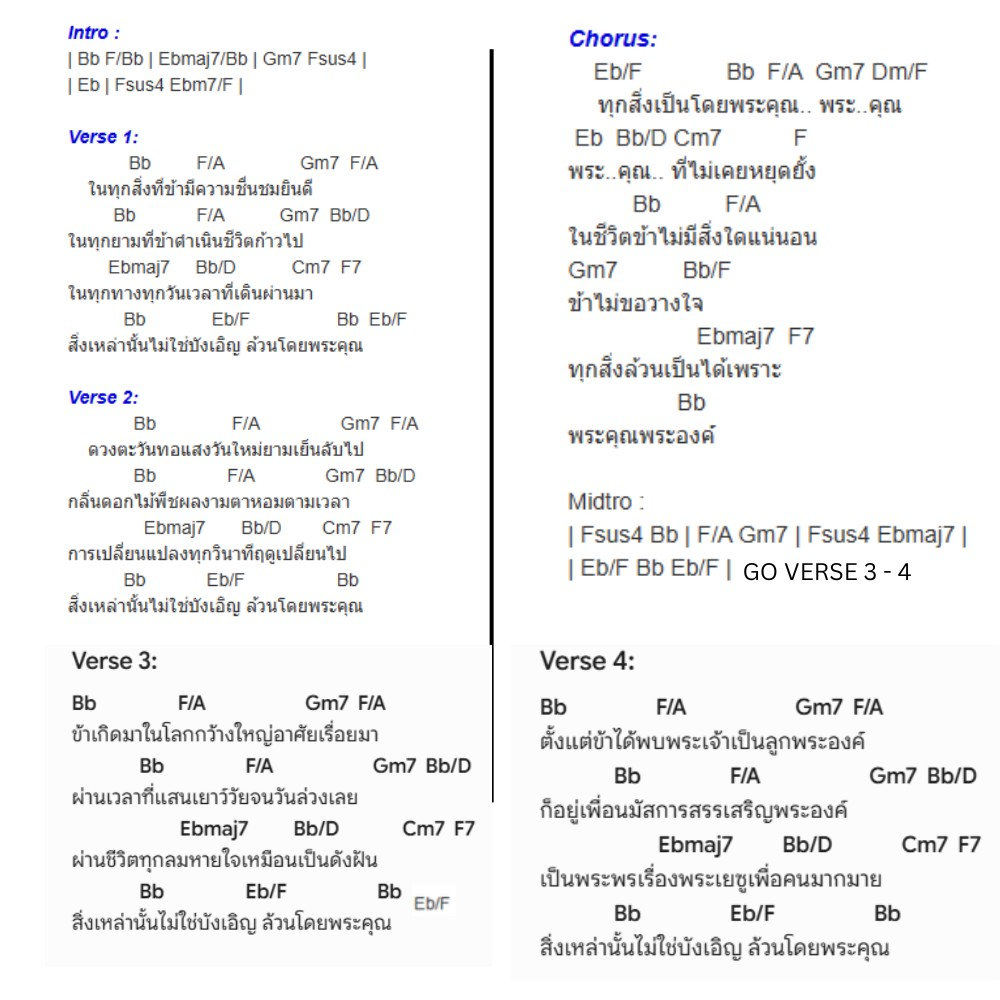 Intro :
| Bb F/Bb | Ebmaj7/Bb | Gm7 Fsus4 |
| Eb | Fsus4 Ebm7/F |

Verse 1:
Bb F/A Gm7 F/A
ในทุกสิ่งที่ข้ามีความชื่นชมยินดี
Bb F/A Gm7 Bb/D
ในทุกยามที่ข้าดำเนินชีวิตก้าวไป
Ebmaj7 Bb/D Cm7 F7
ในทุกทางทุกวันเวลาที่เดินผ่านมา
Bb Eb/F Bb Eb/F
สิ่งเหล่านั้นไม่ใช่บังเอิญ ล้วนโดยพระคุณ

Verse 2:
Bb F/A Gm7 F/A
ดวงตะวันทอแสงวันใหม่ยามเย็นลับไป
Bb F/A Gm7 Bb/D
กลิ่นดอกไม้พืชผลงามตาหอมตามเวลา
Ebmaj7 Bb/D Cm7 F7
การเปลี่ยนแปลงทุกวินาทีฤดูเปลี่ยนไป
Bb Eb/F Bb
สิ่งเหล่านั้นไม่ใช่บังเอิญ ล้วนโดยพระคุณ

Chorus:
Eb/F Bb F/A Gm7 Dm/F
ทุกสิ่งเป็นโดยพระคุณ.. พระ..คุณ
Eb Bb/D Cm7 F
พระ..คุณ.. ที่ไม่เคยหยุดยั้ง
Bb F/A
ในชีวิตข้าไม่มีสิ่งใดแน่นอน
Gm7 Bb/F
ข้าไม่ขอวางใจ
Ebmaj7 F7
ทุกสิ่งล้วนเป็นได้เพราะ
Bb
พระคุณพระองค์

Midtro :
| Fsus4 Bb | F/A Gm7 | Fsus4 Ebmaj7 |
| Eb/F Bb Eb/F | GO VERSE 3 - 4

Verse 3:
Bb F/A Gm7 F/A
ข้าเกิดมาในโลกกว้างใหญ่อาศัยเรื่อยมา
Bb F/A Gm7 Bb/D
ผ่านเวลาที่แสนเยาว์วัยจนวันล่วงเลย
Ebmaj7 Bb/D Cm7 F7
ผ่านชีวิตทุกลมหายใจเหมือนเป็นดังฝัน
Bb Eb/F Bb Eb/F
สิ่งเหล่านั้นไม่ใช่บังเอิญ ล้วนโดยพระคุณ

Verse 4:
Bb F/A Gm7 F/A
ตั้งแต่ข้าได้พบพระเจ้าเป็นลูกพระองค์
Bb F/A Gm7 Bb/D
ก็อยู่เพื่อนมัสการสรรเสริญพระองค์
Ebmaj7 Bb/D Cm7 F7
เป็นพระพรเรื่องพระเยซูเพื่อคนมากมาย
Bb Eb/F Bb
สิ่งเหล่านั้นไม่ใช่บังเอิญ ล้วนโดยพระคุณ